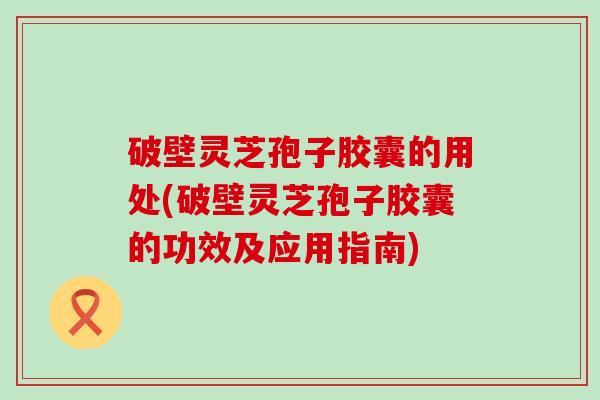 破壁灵芝孢子胶囊的用处(破壁灵芝孢子胶囊的功效及应用指南)